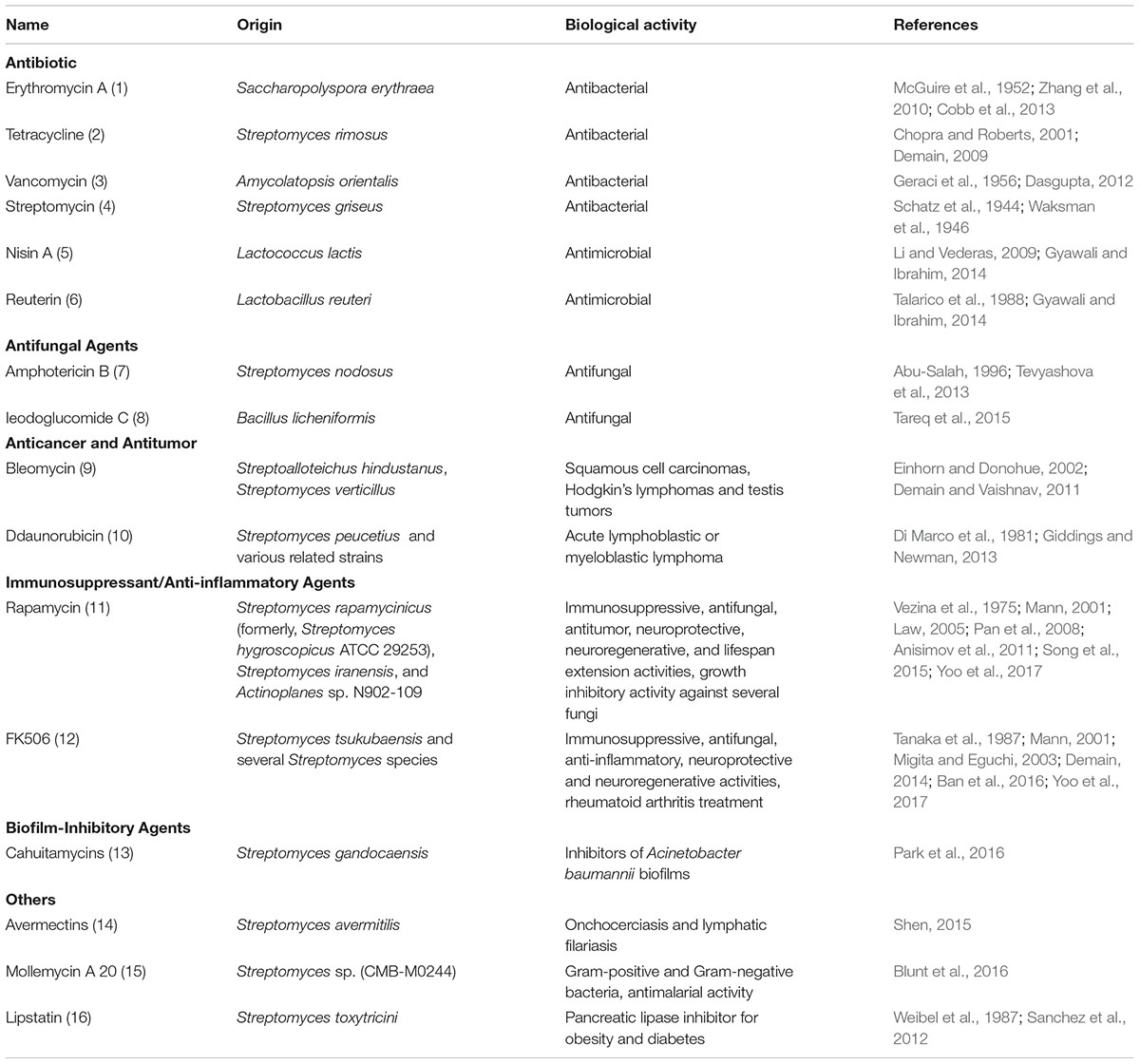 | Name | Origin | Biological activity | References |
|---|---|---|---|
| **Antibiotic** | | | |
| Erythromycin A (1) | Saccharopolyspora erythraea | Antibacterial | McGuire et al., 1952; Zhang et al., 2010; Cobb et al., 2013 |
| Tetracycline (2) | Streptomyces rimosus | Antibacterial | Chopra and Roberts, 2001; Demain, 2009 |
| Vancomycin (3) | Amycolatopsis orientalis | Antibacterial | Geraci et al., 1956; Dasgupta, 2012 |
| Streptomycin (4) | Streptomyces griseus | Antibacterial | Schatz et al., 1944; Waksman et al., 1946 |
| Nisin A (5) | Lactococcus lactis | Antimicrobial | Li and Vederas, 2009; Gyawali and Ibrahim, 2014 |
| Reuterin (6) | Lactobacillus reuteri | Antimicrobial | Talarico et al., 1988; Gyawali and Ibrahim, 2014 |
| **Antifungal Agents** | | | |
| Amphotericin B (7) | Streptomyces nodosus | Antifungal | Abu-Salah, 1996; Tevyashova et al., 2013 |
| Ieodoglucomide C (8) | Bacillus licheniformis | Antifungal | Tareq et al., 2015 |
| **Anticancer and Antitumor** | | | |
| Bleomycin (9) | Streptoalloteichus hindustanus, Streptomyces verticillus | Squamous cell carcinomas, Hodgkin's lymphomas and testis tumors | Einhorn and Donohue, 2002; Demain and Vaishnav, 2011 |
| Ddaunorubicin (10) | Streptomyces peucetius and various related strains | Acute lymphoblastic or myeloblastic lymphoma | Di Marco et al., 1981; Giddings and Newman, 2013 |
| **Immunosuppressant/Anti-inflammatory Agents** | | | |
| Rapamycin (11) | Streptomyces rapamycinicus (formerly, Streptomyces hygroscopicus ATCC 29253), Streptomyces iranensis, and Actinoplanes sp. N902-109 | Immunosuppressive, antifungal, antitumor, neuroprotective, neuroregenerative, and lifespan extension activities, growth inhibitory activity against several fungi | Vezina et al., 1975; Mann, 2001; Law, 2005; Pan et al., 2008; Anisimov et al., 2011; Song et al., 2015; Yoo et al., 2017 |
| FK506 (12) | Streptomyces tsukubaensis and several Streptomyces species | Immunosuppressive, antifungal, anti-inflammatory, neuroprotective and neuroregenerative activities, rheumatoid arthritis treatment | Tanaka et al., 1987; Mann, 2001; Migita and Eguchi, 2003; Demain, 2014; Ban et al., 2016; Yoo et al., 2017 |
| **Biofilm-Inhibitory Agents** | | | |
| Cahuitamycins (13) | Streptomyces gandocaensis | Inhibitors of Acinetobacter baumannii biofilms | Park et al., 2016 |
| **Others** | | | |
| Avermectins (14) | Streptomyces avermitilis | Onchocerciasis and lymphatic filariasis | Shen, 2015 |
| Mollemycin A 20 (15) | Streptomyces sp. (CMB-M0244) | Gram-positive and Gram-negative bacteria, antimalarial activity | Blunt et al., 2016 |
| Lipstatin (16) | Streptomyces toxytricini | Pancreatic lipase inhibitor for obesity and diabetes | Weibel et al., 1987; Sanchez et al., 2012 |